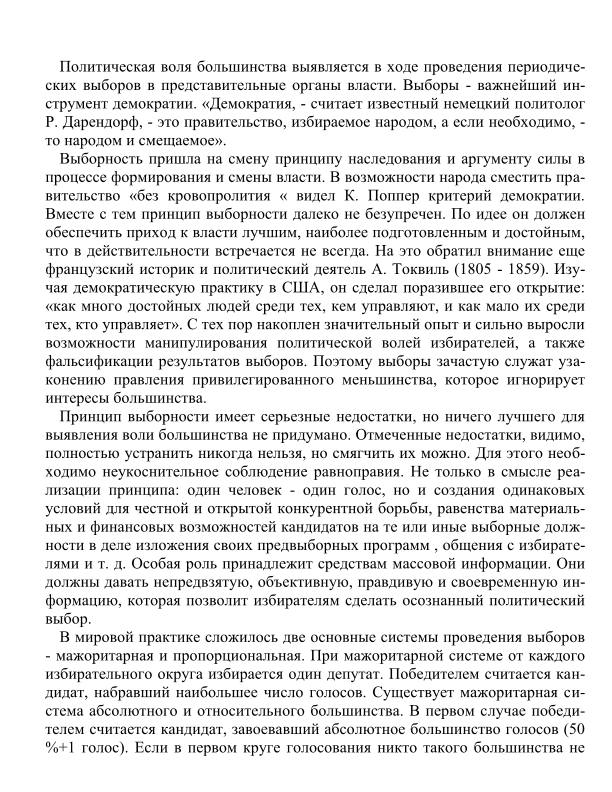 Политическая воля большинства выявляется в ходе проведения периодических выборов в представительные органы власти. Выборы - важнейший инструмент демократии. «Демократия, - считает известный немецкий политолог Р. Дарендорф, - это правительство, избираемое народом, а если необходимо, - то народом и смещаемое».

Выборность пришла на смену принципу наследования и аргументу силы в процессе формирования и смены власти. В возможности народа сместить правительство «без кровопролития « видел К. Поппер критерий демократии. Вместе с тем принцип выборности далеко не безупречен. По идее он должен обеспечить приход к власти лучшим, наиболее подготовленным и достойным, что в действительности встречается не всегда. На это обратил внимание еще французский историк и политический деятель А. Токвиль (1805 - 1859). Изучая демократическую практику в США, он сделал поразившее его открытие: «как много достойных людей среди тех, кем управляют, и как мало их среди тех, кто управляет». С тех пор накоплен значительный опыт и сильно выросли возможности манипулирования политической волей избирателей, а также фальсификации результатов выборов. Поэтому выборы зачастую служат узаконению правления привилегированного меньшинства, которое игнорирует интересы большинства.

Принцип выборности имеет серьезные недостатки, но ничего лучшего для выявления воли большинства не придумано. Отмеченные недостатки, видимо, полностью устранить никогда нельзя, но смягчить их можно. Для этого необходимо неукоснительное соблюдение равноправия. Не только в смысле реализации принципа: один человек - один голос, но и создания одинаковых условий для честной и открытой конкурентной борьбы, равенства материальных и финансовых возможностей кандидатов на те или иные выборные должности в деле изложения своих предвыборных программ , общения с избирателями и т. д. Особая роль принадлежит средствам массовой информации. Они должны давать непредвзятую, объективную, правдивую и своевременную информацию, которая позволит избирателям сделать осознанный политический выбор.

В мировой практике сложилось две основные системы проведения выборов - мажоритарная и пропорциональная. При мажоритарной системе от каждого избирательного округа избирается один депутат. Победителем считается кандидат, набравший наибольшее число голосов. Существует мажоритарная система абсолютного и относительного большинства. В первом случае победителем считается кандидат, завоевавший абсолютное большинство голосов (50 %+1 голос). Если в первом круге голосования никто такого большинства не